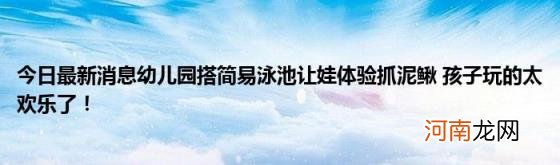 今日最新消息幼儿园搭简易泳池让娃体验抓泥鳅 孩子玩的太欢乐了！

河南龙网